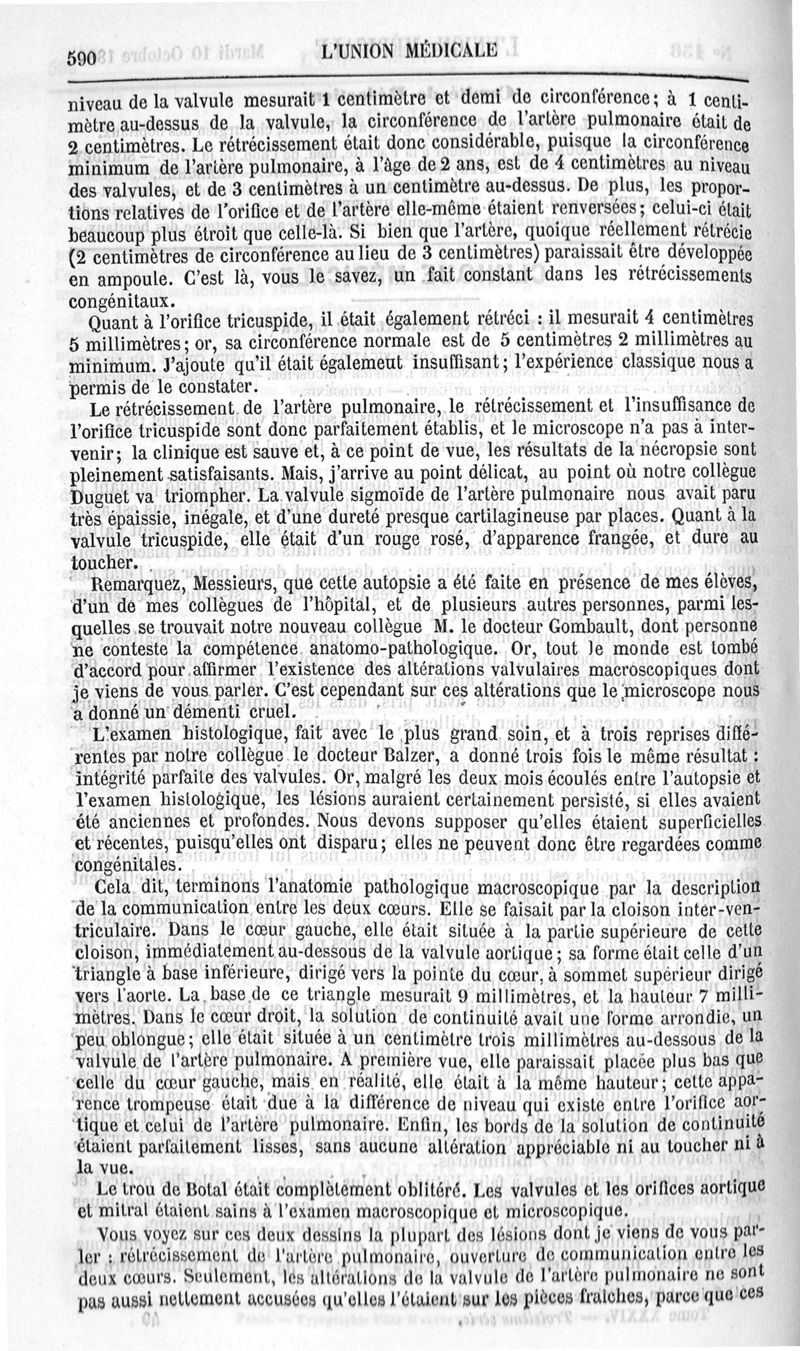 590 L'UNION MÉDICALE

niveau de la valvule mesurait 1 centimètre et demi de circonférence; à 1 centimètre au-dessus de la valvule, la circonférence de l'artère pulmonaire était de 2 centimètres. Le rétrécissement était donc considérable, puisque la circonférence minimum de l'artère pulmonaire, à l'âge de 2 ans, est de 4 centimètres au niveau des valvules, et de 3 centimètres à un centimètre au-dessus. De plus, les proportions relatives de l'orifice et de l'artère elle-même étaient renversées; celui-ci était beaucoup plus étroit que celle-là. Si bien que l'artère, quoique réellement rétrécie (2 centimètres de circonférence au lieu de 3 centimètres) paraissait être développée en ampoule. C'est là, vous le savez, un fait constant dans les rétrécissements congénitaux.

Quant à l'orifice tricuspide, il était également rétréci : il mesurait 4 centimètres 5 millimètres; or, sa circonférence normale est de 5 centimètres 2 millimètres au minimum. J'ajoute qu'il était égalemeut insuffisant; l'expérience classique nous a permis de le constater.

Le rétrécissement de l'artère pulmonaire, le rétrécissement et l'insuffisance de l'orifice tricuspide sont donc parfaitement établis, et le microscope n'a pas à intervenir; la clinique est sauve et, à ce point de vue, les résultats de la nécropsie sont pleinement satisfaisants. Mais, j'arrive au point délicat, au point où notre collègue Duguet va triompher. La valvule sigmoïde de l'artère pulmonaire nous avait paru très épaissie, inégale, et d'une dureté presque cartilagineuse par places. Quant à la valvule tricuspide, elle était d'un rouge rosé, d'apparence frangée, et dure au toucher.

Remarquez, Messieurs, que cette autopsie a été faite en présence de mes élèves, d'un de mes collègues de l'hôpital, et de plusieurs autres personnes, parmi lesquelles se trouvait notre nouveau collègue M. le docteur Gombault, dont personne ne conteste la compétence anatomo-pathologique. Or, tout le monde est tombé d'accord pour affirmer l'existence des altérations valvulaires macroscopiques dont je viens de vous parler. C'est cependant sur ces altérations que le microscope nous a donné un démenti cruel.

L'examen histologique, fait avec le plus grand soin, et à trois reprises différentes par notre collègue le docteur Balzer, a donné trois fois le même résultat : intégrité parfaite des valvules. Or, malgré les deux mois écoulés entre l'autopsie et l'examen histologique, les lésions auraient certainement persisté, si elles avaient été anciennes et profondes. Nous devons supposer qu'elles étaient superficielles et récentes, puisqu'elles ont disparu; elles ne peuvent donc être regardées comme congénitales.

Cela dit, terminons l'anatomie pathologique macroscopique par la description de la communication entre les deux cœurs. Elle se faisait par la cloison inter-ventriculaire. Dans le cœur gauche, elle était située à la partie supérieure de cette cloison, immédiatement au-dessous de la valvule aortique; sa forme était celle d'un triangle à base inférieure, dirigé vers la pointe du cœur, à sommet supérieur dirigé vers l'aorte. La base de ce triangle mesurait 9 millimètres, et la hauteur 7 millimètres. Dans le cœur droit, la solution de continuité avait une forme arrondie, un peu oblongue; elle était située à un centimètre trois millimètres au-dessous de la valvule de l'artère pulmonaire. A première vue, elle paraissait placée plus bas que celle du cœur gauche, mais en réalité, elle était à la même hauteur; cette apparence trompeuse était due à la différence de niveau qui existe entre l'orifice aortique et celui de l'artère pulmonaire. Enfin, les bords de la solution de continuité étaient parfaitement lisses, sans aucune altération appréciable ni au toucher ni à la vue.

Le trou de Botal était complètement oblitéré. Les valvules et les orifices aortique et mitral étaient sains à l'examen macroscopique et microscopique.

Vous voyez sur ces deux dessins la plupart des lésions dont je viens de vous parler : rétrécissement de l'artère pulmonaire, ouverture de communication entre les deux cœurs. Seulement, les altérations de la valvule de l'artère pulmonaire ne sont pas aussi nettement accusées qu'elles l'étaient sur les pièces fraîches, parce que ces